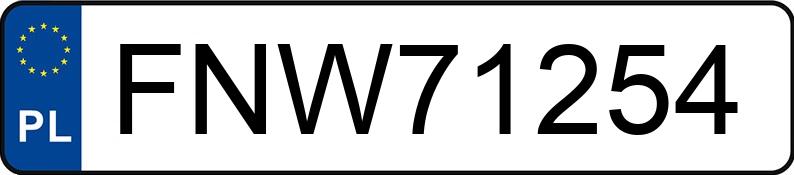 PL
FNW71254